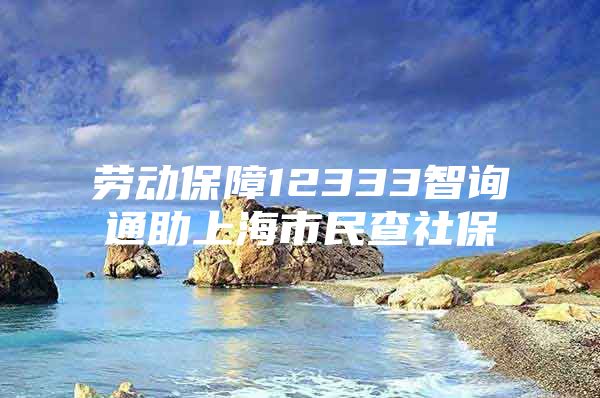 劳动保障12333智询通助上海市民查社保